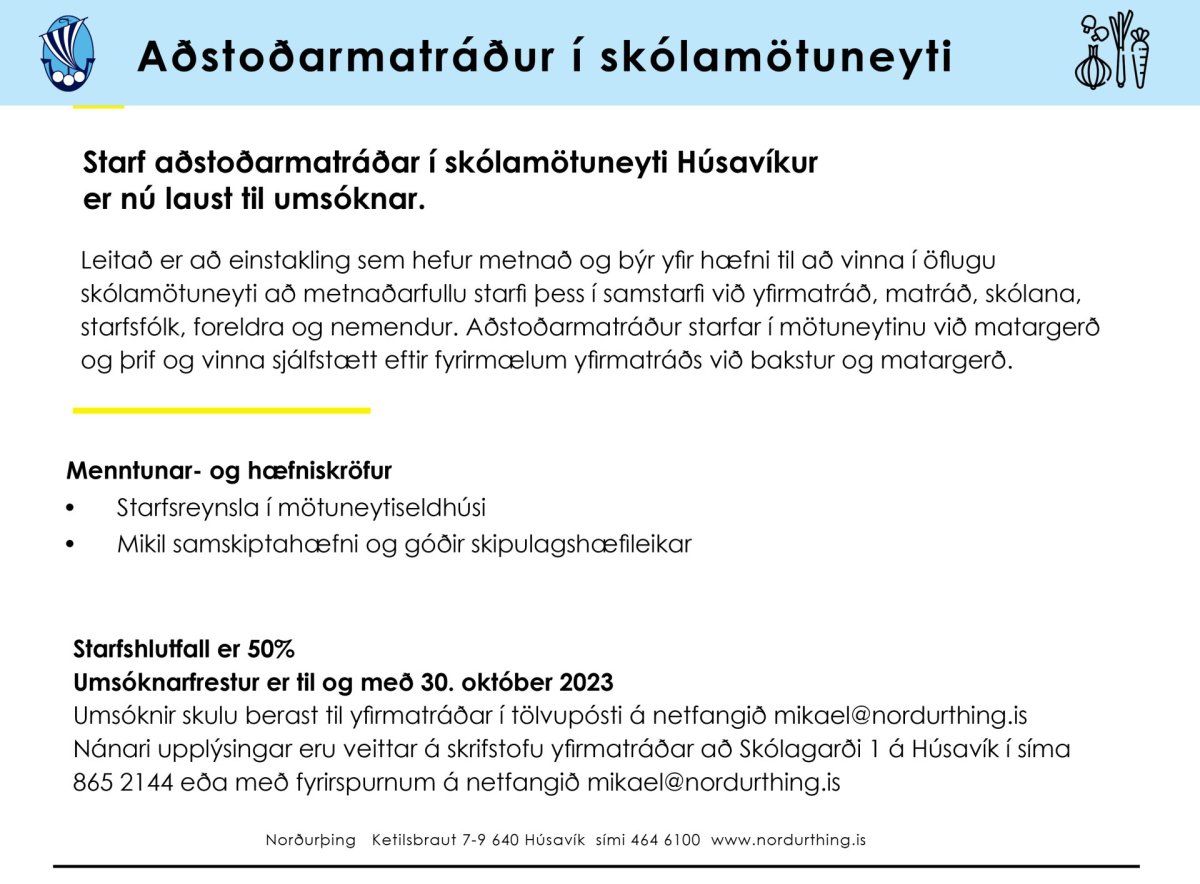 Aðstoðarmatráður í skólamötuneyti

Starf aðstoðarmatráðar í skólamötuneyti Húsavíkur er nú laust til umsóknar.

Leitað er að einstakling sem hefur metnað og býr yfir hæfni til að vinna í öflugu skólamötuneyti að metnaðarfullu starfi þess í samstarfi við yfirmatráð, matráð, skólana, starfsfólk, foreldra og nemendur. Aðstoðarmatráður starfar í mötuneytinu við matargerð og þrif og vinna sjálfstætt eftir fyrirmælum yfirmatráðs við bakstur og matargerð.

Menntunar- og hæfniskröfur
• Starfsreynsla í mötuneytiseldhúsi
• Mikil samskiptahæfni og góðir skipulagshæfileikar

Starfshlutfall er 50%
Umsóknarfrestur er til og með 30. október 2023
Umsóknir skulu berast til yfirmatráðar í tölvupósti á netfangið mikael@nordurthing.is
Nánari upplýsingar eru veittar á skrifstofu yfirmatráðar að Skólagarði 1 á Húsavík í síma 865 2144 eða með fyrirspurnum á netfangið mikael@nordurthing.is

Norðurþing Ketilsbraut 7-9 640 Húsavík sími 464 6100 www.nordurthing.is